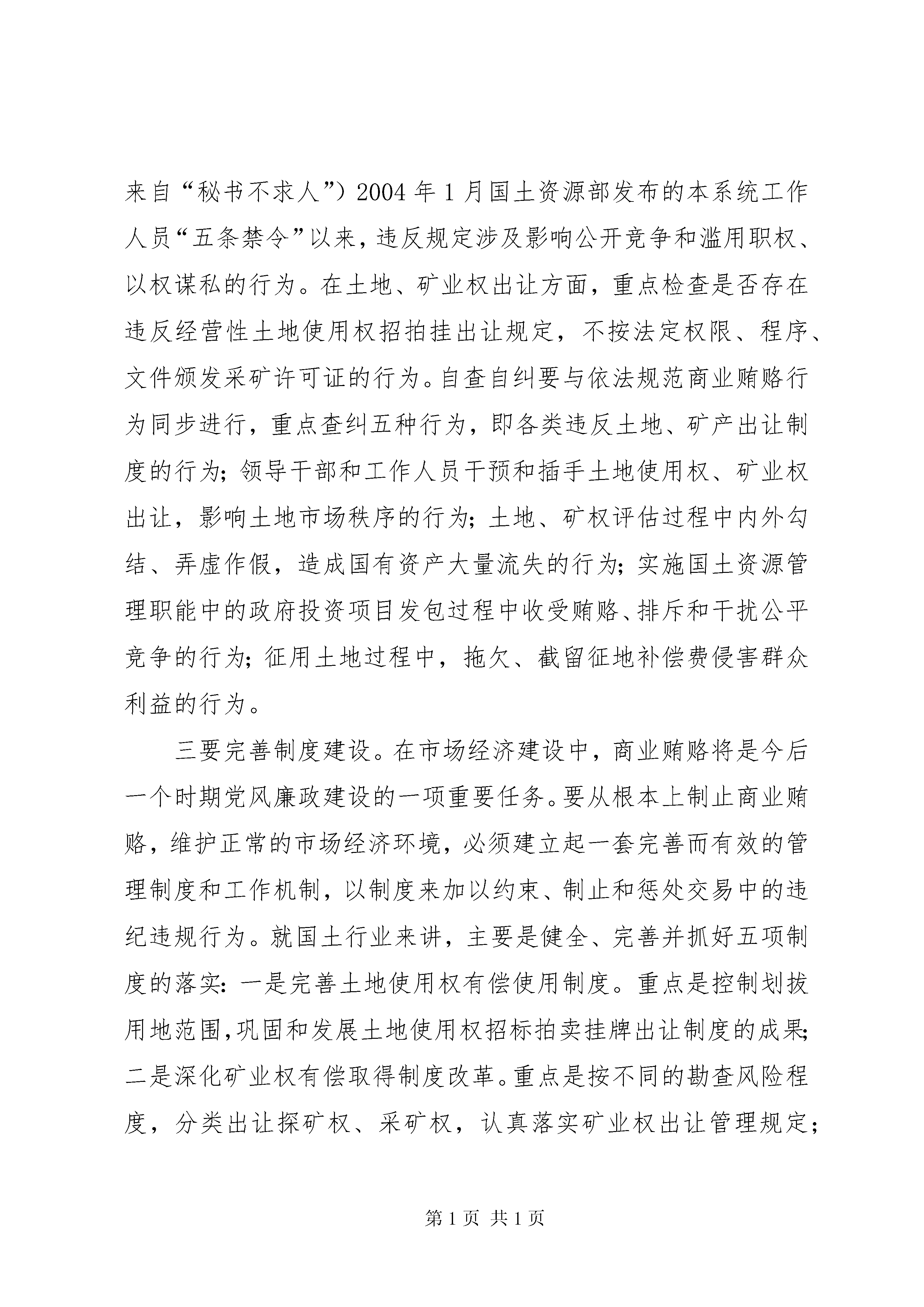 来自“秘书不求人”）2004年1月国土资源部发布的本系统工作人员“五条禁令”以来，违反规定涉及影响公开竞争和滥用职权、以权谋私的行为。在土地、矿业权出让方面，重点检查是否存在违反经营性土地使用权招拍挂出让规定，不按法定权限、程序、文件颁发采矿许可证的行为。自查自纠要与依法规范商业贿赂行为同步进行，重点查纠五种行为，即各类违反土地、矿产出让制度的行为；领导干部和工作人员干预和插手土地使用权、矿业权出让，影响土地市场秩序的行为；土地、矿权评估过程中内外勾结、弄虚作假，造成国有资产大量流失的行为；实施国土资源管理职能中的政府投资项目发包过程中收受贿赂、排斥和干扰公平竞争的行为；征用土地过程中，拖欠、截留征地补偿费侵害群众利益的行为。

三要完善制度建设。在市场经济建设中，商业贿赂将是今后一个时期党风廉政建设的一项重要任务。要从根本上制止商业贿赂，维护正常的市场经济环境，必须建立起一套完善而有效的管理制度和工作机制，以制度来加以约束、制止和惩处交易中的违纪违规行为。就国土行业来讲，主要是健全、完善并抓好五项制度的落实：一是完善土地使用权有偿使用制度。重点是控制划拔用地范围，巩固和发展土地使用权招标拍卖挂牌出让制度的成果；二是深化矿业权有偿取得制度改革。重点是按不同的勘查风险程度，分类出让探矿权、采矿权，认真落实矿业权出让管理规定；

第1页 共1页